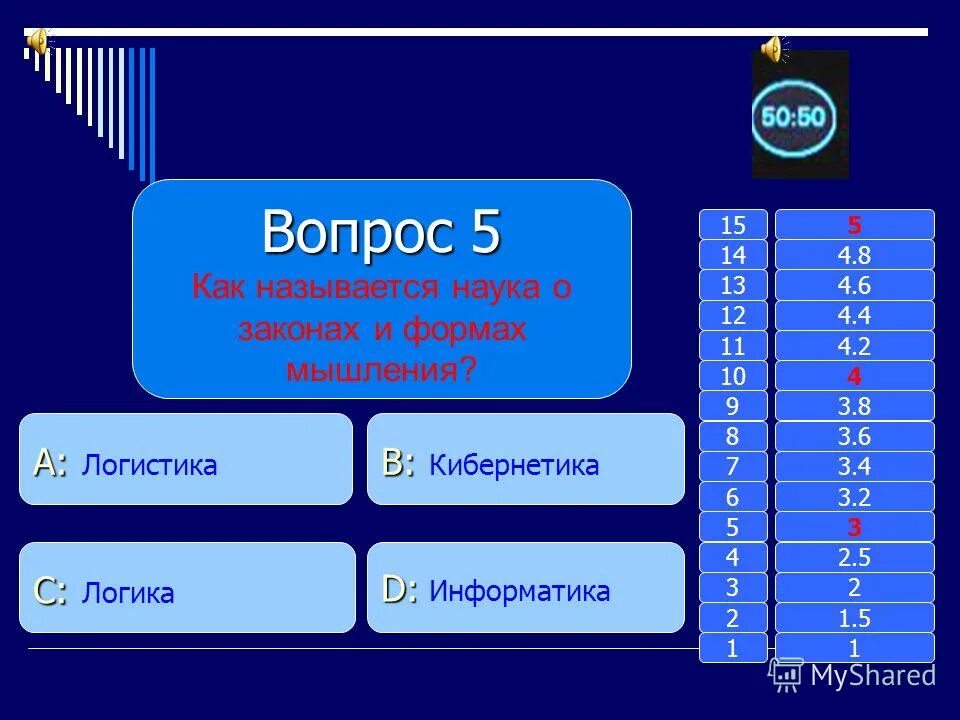 50:50

Вопрос 5
Как называется наука о законах и формах мышления?

A: Логистика

B: Кибернетика

C: Логика

D: Информатика

| 15 | 5 |
|---|---|
| 14 | 4.8 |
| 13 | 4.6 |
| 12 | 4.4 |
| 11 | 4.2 |
| 10 | 4 |
| 9 | 3.8 |
| 8 | 3.6 |
| 7 | 3.4 |
| 6 | 3.2 |
| 5 | 3 |
| 4 | 2.5 |
| 3 | 2 |
| 2 | 1.5 |
| 1 | 1 |

MyShared